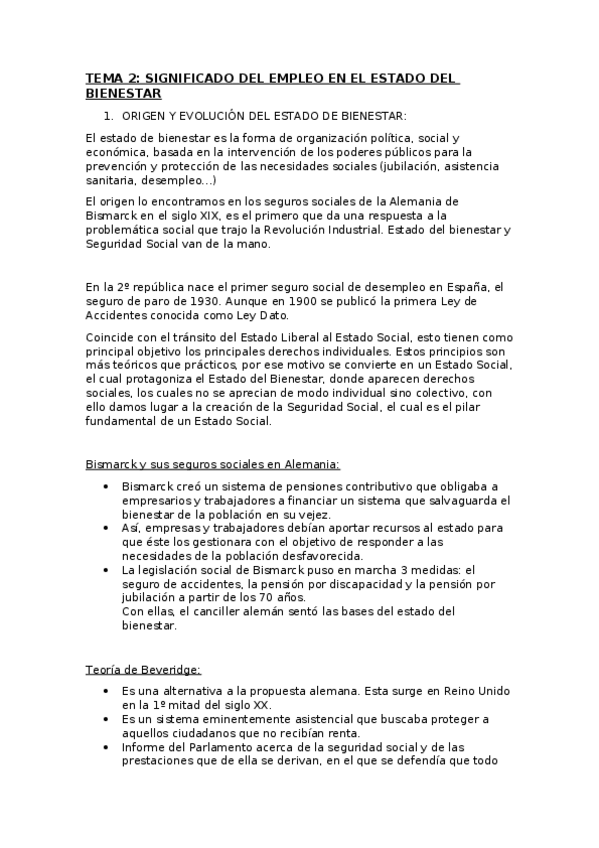 TEMA 2: SIGNIFICADO DEL EMPLEO EN EL ESTADO DEL BIENESTAR

1. ORIGEN Y EVOLUCIÓN DEL ESTADO DE BIENESTAR:

El estado de bienestar es la forma de organización política, social y económica, basada en la intervención de los poderes públicos para la prevención y protección de las necesidades sociales (jubilación, asistencia sanitaria, desempleo…)

El origen lo encontramos en los seguros sociales de la Alemania de Bismarck en el siglo XIX, es el primero que da una respuesta a la problemática social que trajo la Revolución Industrial. Estado del bienestar y Seguridad Social van de la mano.

En la 2º república nace el primer seguro social de desempleo en España, el seguro de paro de 1930. Aunque en 1900 se publicó la primera Ley de Accidentes conocida como Ley Dato.

Coincide con el tránsito del Estado Liberal al Estado Social, esto tienen como principal objetivo los principales derechos individuales. Estos principios son más teóricos que prácticos, por ese motivo se convierte en un Estado Social, el cual protagoniza el Estado del Bienestar, donde aparecen derechos sociales, los cuales no se aprecian de modo individual sino colectivo, con ello damos lugar a la creación de la Seguridad Social, el cual es el pilar fundamental de un Estado Social.

Bismarck y sus seguros sociales en Alemania:

• Bismarck creó un sistema de pensiones contributivo que obligaba a empresarios y trabajadores a financiar un sistema que salvaguarda el bienestar de la población en su vejez.
• Así, empresas y trabajadores debían aportar recursos al estado para que éste los gestionara con el objetivo de responder a las necesidades de la población desfavorecida.
• La legislación social de Bismarck puso en marcha 3 medidas: el seguro de accidentes, la pensión por discapacidad y la pensión por jubilación a partir de los 70 años.
Con ellas, el canciller alemán sentó las bases del estado del bienestar.

Teoría de Beveridge:

• Es una alternativa a la propuesta alemana. Esta surge en Reino Unido en la 1º mitad del siglo XX.
• Es un sistema eminentemente asistencial que buscaba proteger a aquellos ciudadanos que no recibían renta.
• Informe del Parlamento acerca de la seguridad social y de las prestaciones que de ella se derivan, en el que se defendía que todo